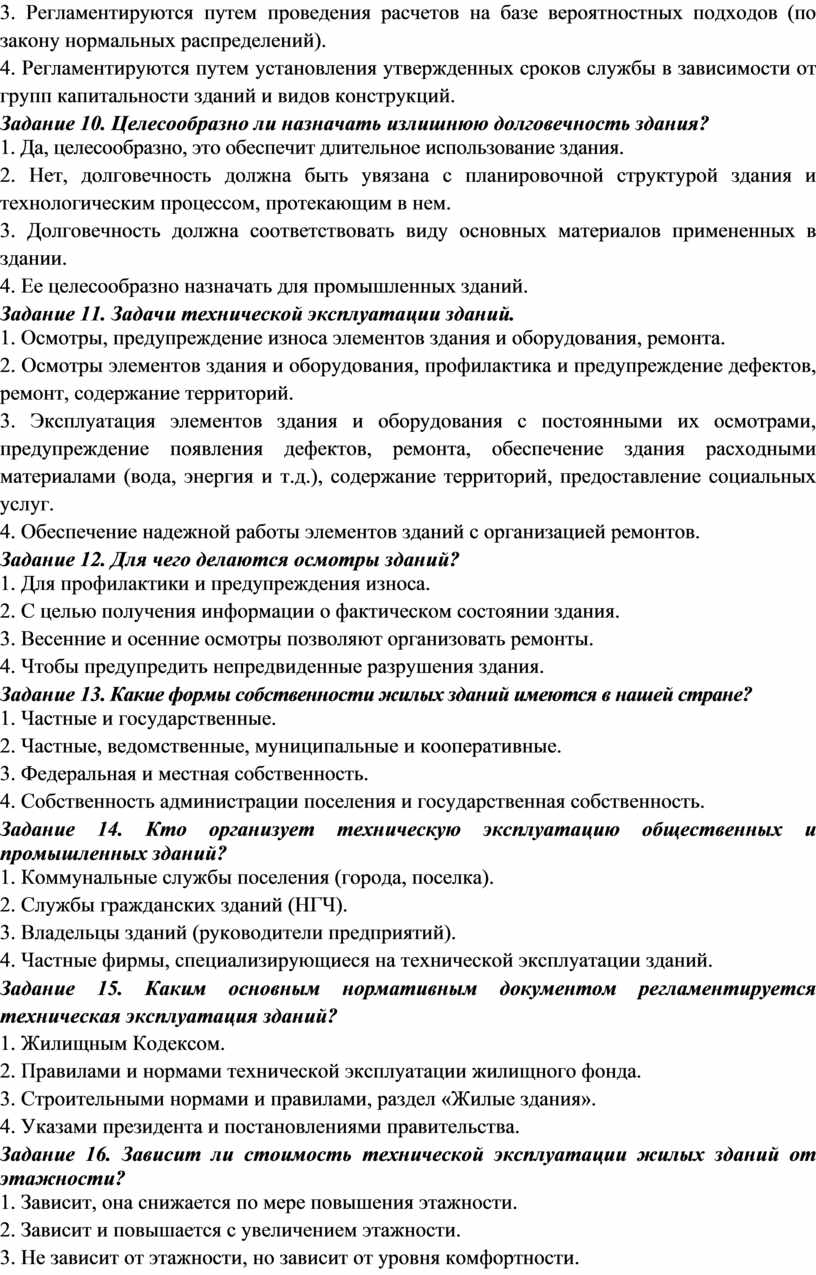 3. Регламентируются путем проведения расчетов на базе вероятностных подходов (по закону нормальных распределений).
4. Регламентируются путем установления утвержденных сроков службы в зависимости от групп капитальности зданий и видов конструкций.
Задание 10. Целесообразно ли назначать излишнюю долговечность здания?
1. Да, целесообразно, это обеспечит длительное использование здания.
2. Нет, долговечность должна быть увязана с планировочной структурой здания и технологическим процессом, протекающим в нем.
3. Долговечность должна соответствовать виду основных материалов примененных в здании.
4. Ее целесообразно назначать для промышленных зданий.
Задание 11. Задачи технической эксплуатации зданий.
1. Осмотры, предупреждение износа элементов здания и оборудования, ремонта.
2. Осмотры элементов здания и оборудования, профилактика и предупреждение дефектов, ремонт, содержание территорий.
3. Эксплуатация элементов здания и оборудования с постоянными их осмотрами, предупреждение появления дефектов, ремонта, обеспечение здания расходными материалами (вода, энергия и т.д.), содержание территорий, предоставление социальных услуг.
4. Обеспечение надежной работы элементов зданий с организацией ремонтов.
Задание 12. Для чего делаются осмотры зданий?
1. Для профилактики и предупреждения износа.
2. С целью получения информации о фактическом состоянии здания.
3. Весенние и осенние осмотры позволяют организовать ремонты.
4. Чтобы предупредить непредвиденные разрушения здания.
Задание 13. Какие формы собственности жилых зданий имеются в нашей стране?
1. Частные и государственные.
2. Частные, ведомственные, муниципальные и кооперативные.
3. Федеральная и местная собственность.
4. Собственность администрации поселения и государственная собственность.
Задание 14. Кто организует техническую эксплуатацию общественных и промышленных зданий?
1. Коммунальные службы поселения (города, поселка).
2. Службы гражданских зданий (НГЧ).
3. Владельцы зданий (руководители предприятий).
4. Частные фирмы, специализирующиеся на технической эксплуатации зданий.
Задание 15. Каким основным нормативным документом регламентируется техническая эксплуатация зданий?
1. Жилищным Кодексом.
2. Правилами и нормами технической эксплуатации жилищного фонда.
3. Строительными нормами и правилами, раздел «Жилые здания».
4. Указами президента и постановлениями правительства.
Задание 16. Зависит ли стоимость технической эксплуатации жилых зданий от этажности?
1. Зависит, она снижается по мере повышения этажности.
2. Зависит и повышается с увеличением этажности.
3. Не зависит от этажности, но зависит от уровня комфортности.